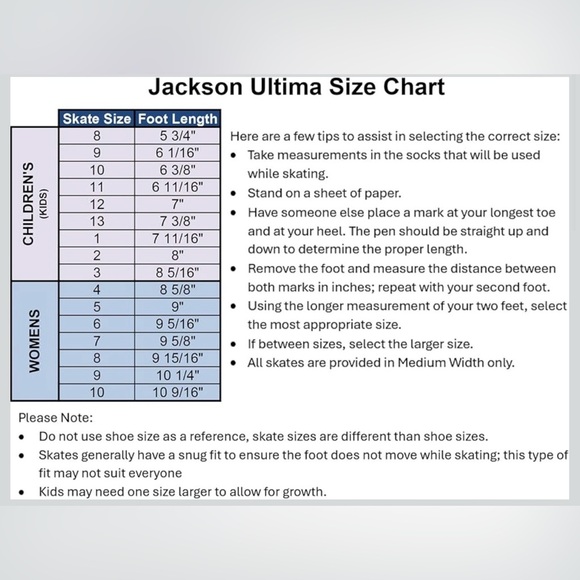 Jackson Ultima Size Chart

| | Skate Size | Foot Length |
|---|---|---|
| CHILDREN'S (KIDS) | 8 | 5 3/4" |
| | 9 | 6 1/16" |
| | 10 | 6 3/8" |
| | 11 | 6 11/16" |
| | 12 | 7" |
| | 13 | 7 3/8" |
| | 1 | 7 11/16" |
| | 2 | 8" |
| | 3 | 8 5/16" |
| WOMENS | 4 | 8 5/8" |
| | 5 | 9" |
| | 6 | 9 5/16" |
| | 7 | 9 5/8" |
| | 8 | 9 15/16" |
| | 9 | 10 1/4" |
| | 10 | 10 9/16" |

Here are a few tips to assist in selecting the correct size:
• Take measurements in the socks that will be used while skating.
• Stand on a sheet of paper.
• Have someone else place a mark at your longest toe and at your heel. The pen should be straight up and down to determine the proper length.
• Remove the foot and measure the distance between both marks in inches; repeat with your second foot.
• Using the longer measurement of your two feet, select the most appropriate size.
• If between sizes, select the larger size.
• All skates are provided in Medium Width only.

Please Note:
• Do not use shoe size as a reference, skate sizes are different than shoe sizes.
• Skates generally have a snug fit to ensure the foot does not move while skating; this type of fit may not suit everyone
• Kids may need one size larger to allow for growth.